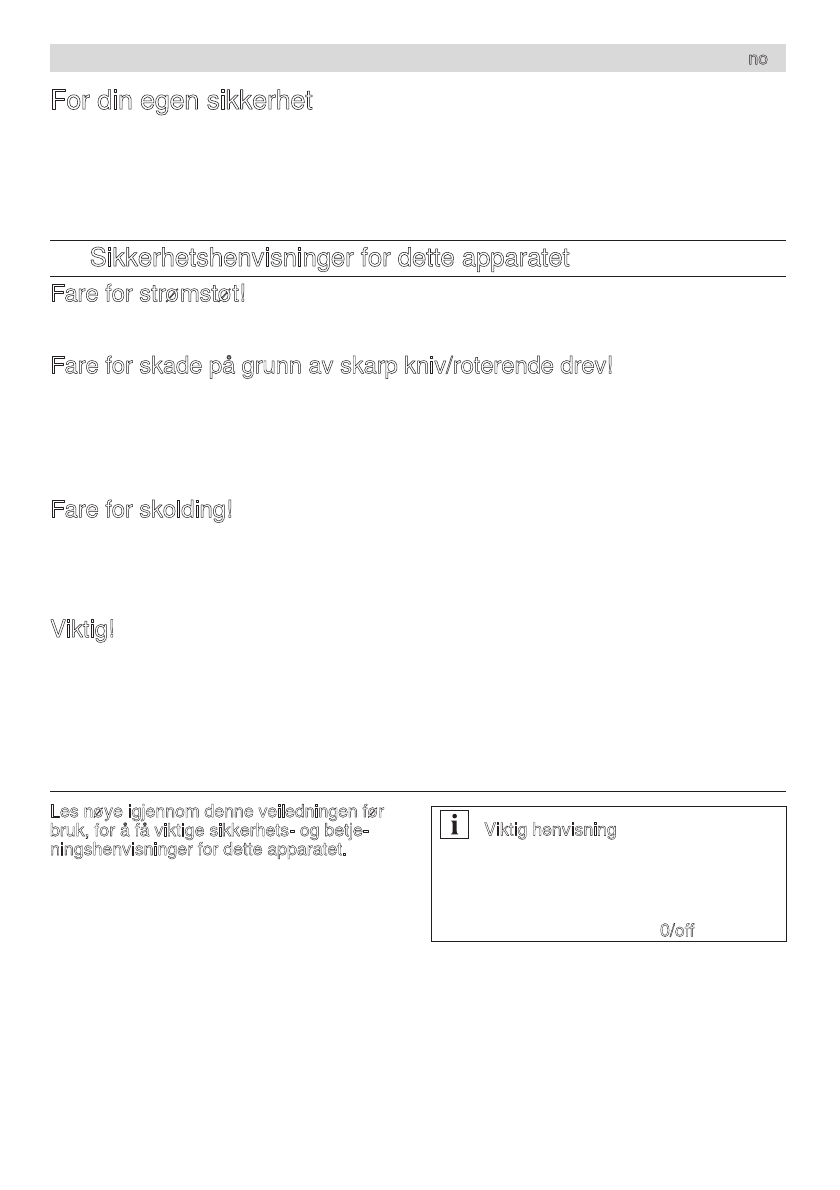 no

For din egen sikkerhet

Sikkerhetshenvisninger for dette apparatet

Fare for strømstøt!

Fare for skade på grunn av skarp kniv/roterende drev!

Fare for skolding!

Viktig!

Les nøye igjennom denne veiledningen før bruk, for å få viktige sikkerhets- og betjeningshenvisninger for dette apparatet.

i Viktig henvisning

0/off